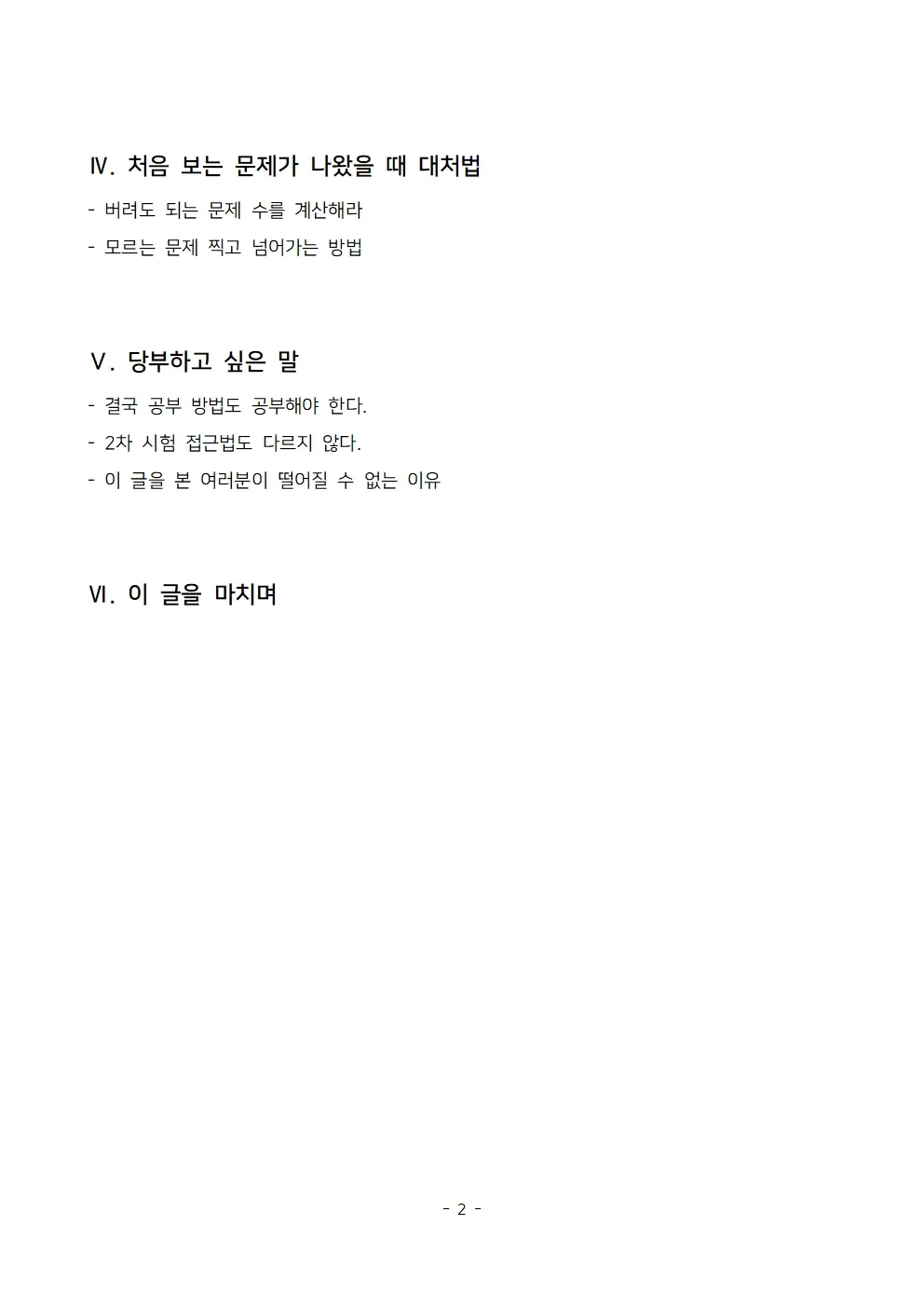 Ⅳ. 처음 보는 문제가 나왔을 때 대처법

- 버려도 되는 문제 수를 계산해라

- 모르는 문제 찍고 넘어가는 방법

Ⅴ. 당부하고 싶은 말

- 결국 공부 방법도 공부해야 한다.

- 2차 시험 접근법도 다르지 않다.

- 이 글을 본 여러분이 떨어질 수 없는 이유

Ⅵ. 이 글을 마치며

- 2 -